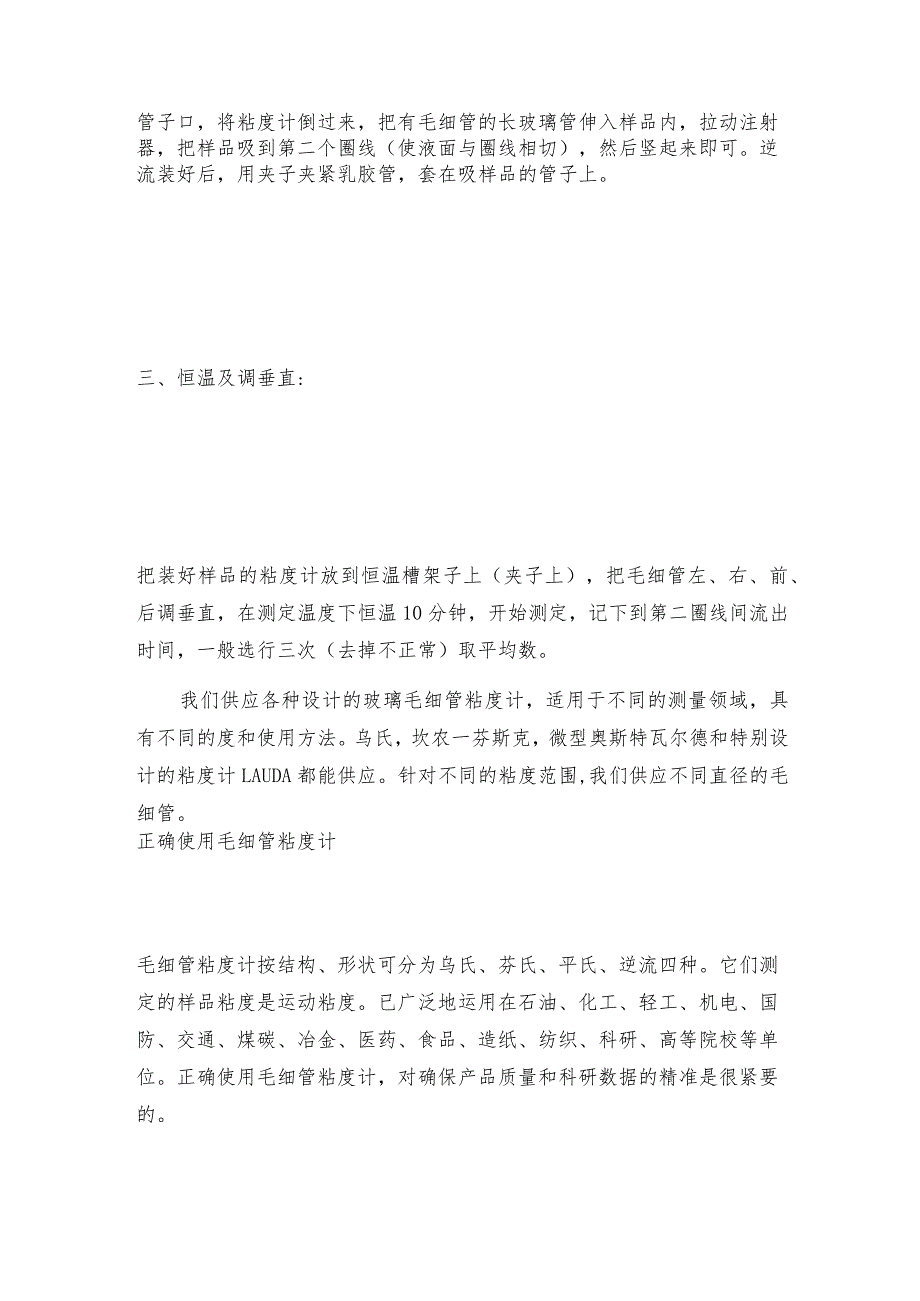 管子口，将粘度计倒过来，把有毛细管的长玻璃管伸入样品内，拉动注射器，把样品吸到第二个圈线（使液面与圈线相切），然后竖起来即可。逆流装好后，用夹子夹紧乳胶管，套在吸样品的管子上。

三、恒温及调垂直：

把装好样品的粘度计放到恒温槽架子上（夹子上），把毛细管左、右、前、后调垂直，在测定温度下恒温10分钟，开始测定，记下到第二圈线间流出时间，一般选行三次（去掉不正常）取平均数。

我们供应各种设计的玻璃毛细管粘度计，适用于不同的测量领域，具有不同的度和使用方法。乌氏，坎农一芬斯克，微型奥斯特瓦尔德和特别设计的粘度计LAUDA都能供应。针对不同的粘度范围,我们供应不同直径的毛细管。
正确使用毛细管粘度计

毛细管粘度计按结构、形状可分为乌氏、芬氏、平氏、逆流四种。它们测定的样品粘度是运动粘度。已广泛地运用在石油、化工、轻工、机电、国防、交通、煤碳、冶金、医药、食品、造纸、纺织、科研、高等院校等单位。正确使用毛细管粘度计，对确保产品质量和科研数据的精准是很紧要的。